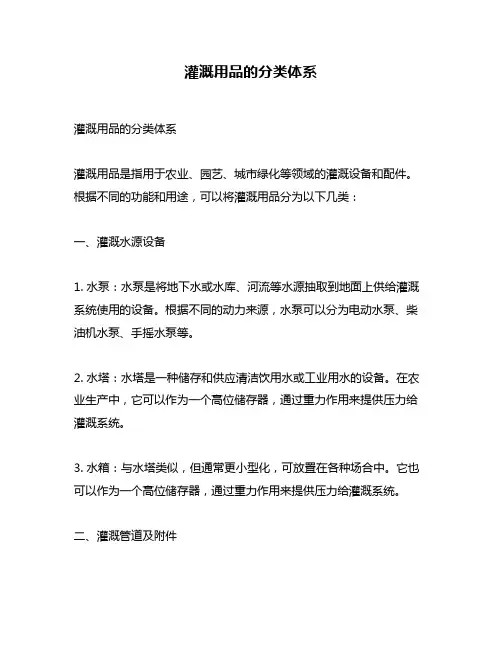 灌溉用品的分类体系

灌溉用品的分类体系

灌溉用品是指用于农业、园艺、城市绿化等领域的灌溉设备和配件。根据不同的功能和用途，可以将灌溉用品分为以下几类：

一、灌溉水源设备

1. 水泵：水泵是将地下水或水库、河流等水源抽取到地面上供给灌溉系统使用的设备。根据不同的动力来源，水泵可以分为电动水泵、柴油机水泵、手摇水泵等。

2. 水塔：水塔是一种储存和供应清洁饮用水或工业用水的设备。在农业生产中，它可以作为一个高位储存器，通过重力作用来提供压力给灌溉系统。

3. 水箱：与水塔类似，但通常更小型化，可放置在各种场合中。它也可以作为一个高位储存器，通过重力作用来提供压力给灌溉系统。

二、灌溉管道及附件